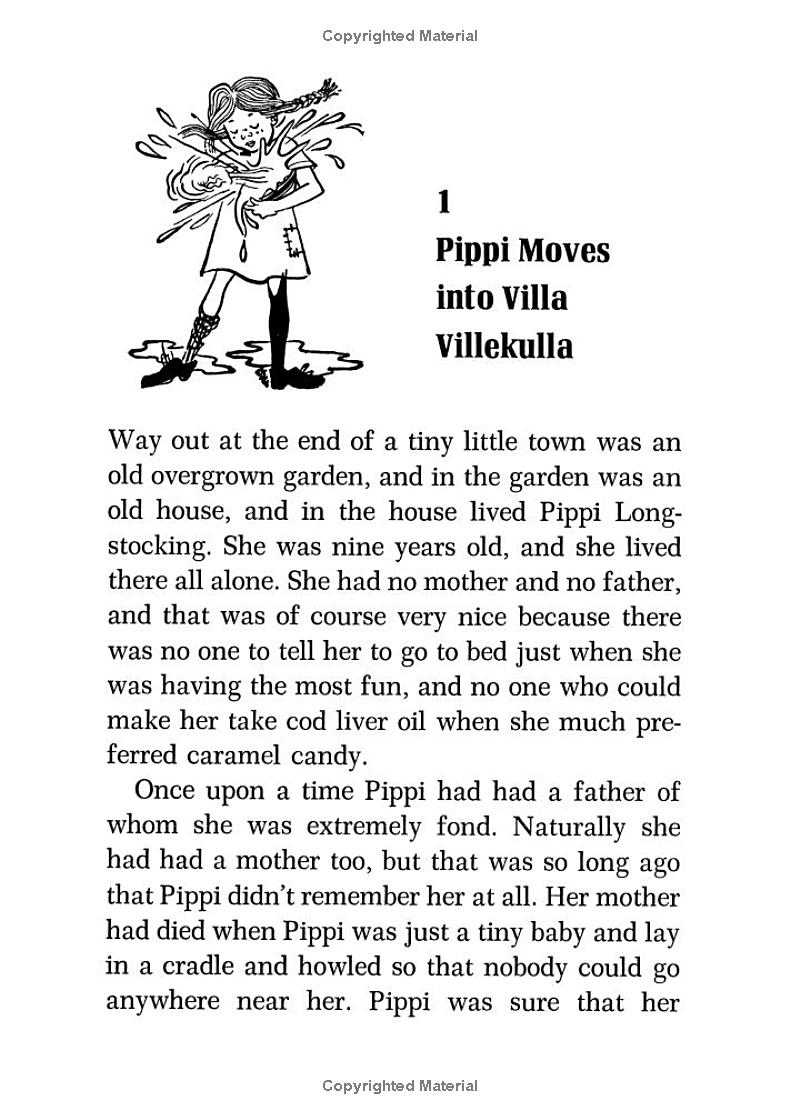 Copyrighted Material

1
Pippi Moves into Villa Villekulla

Way out at the end of a tiny little town was an old overgrown garden, and in the garden was an old house, and in the house lived Pippi Longstocking. She was nine years old, and she lived there all alone. She had no mother and no father, and that was of course very nice because there was no one to tell her to go to bed just when she was having the most fun, and no one who could make her take cod liver oil when she much preferred caramel candy.

Once upon a time Pippi had had a father of whom she was extremely fond. Naturally she had had a mother too, but that was so long ago that Pippi didn't remember her at all. Her mother had died when Pippi was just a tiny baby and lay in a cradle and howled so that nobody could go anywhere near her. Pippi was sure that her

Copyrighted Material